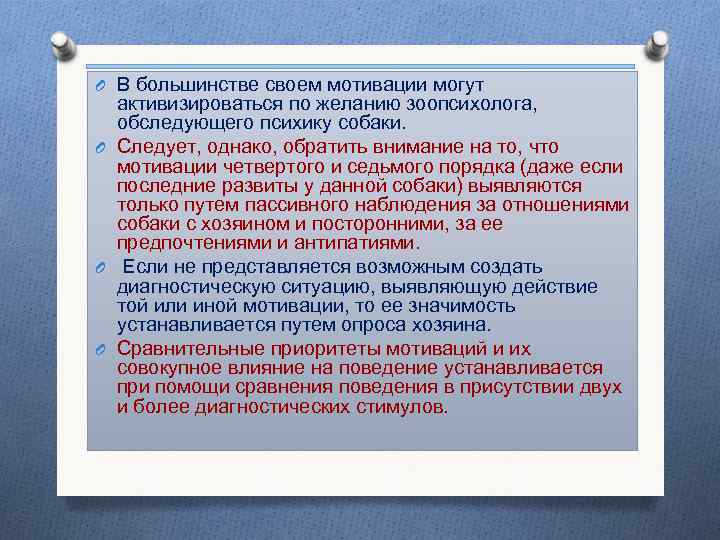 В большинстве своем мотивации могут активизироваться по желанию зоопсихолога, обследующего психику собаки.

Следует, однако, обратить внимание на то, что мотивации четвертого и седьмого порядка (даже если последние развиты у данной собаки) выявляются только путем пассивного наблюдения за отношениями собаки с хозяином и посторонними, за ее предпочтениями и антипатиями.

Если не представляется возможным создать диагностическую ситуацию, выявляющую действие той или иной мотивации, то ее значимость устанавливается путем опроса хозяина.

Сравнительные приоритеты мотиваций и их совокупное влияние на поведение устанавливается при помощи сравнения поведения в присутствии двух и более диагностических стимулов.